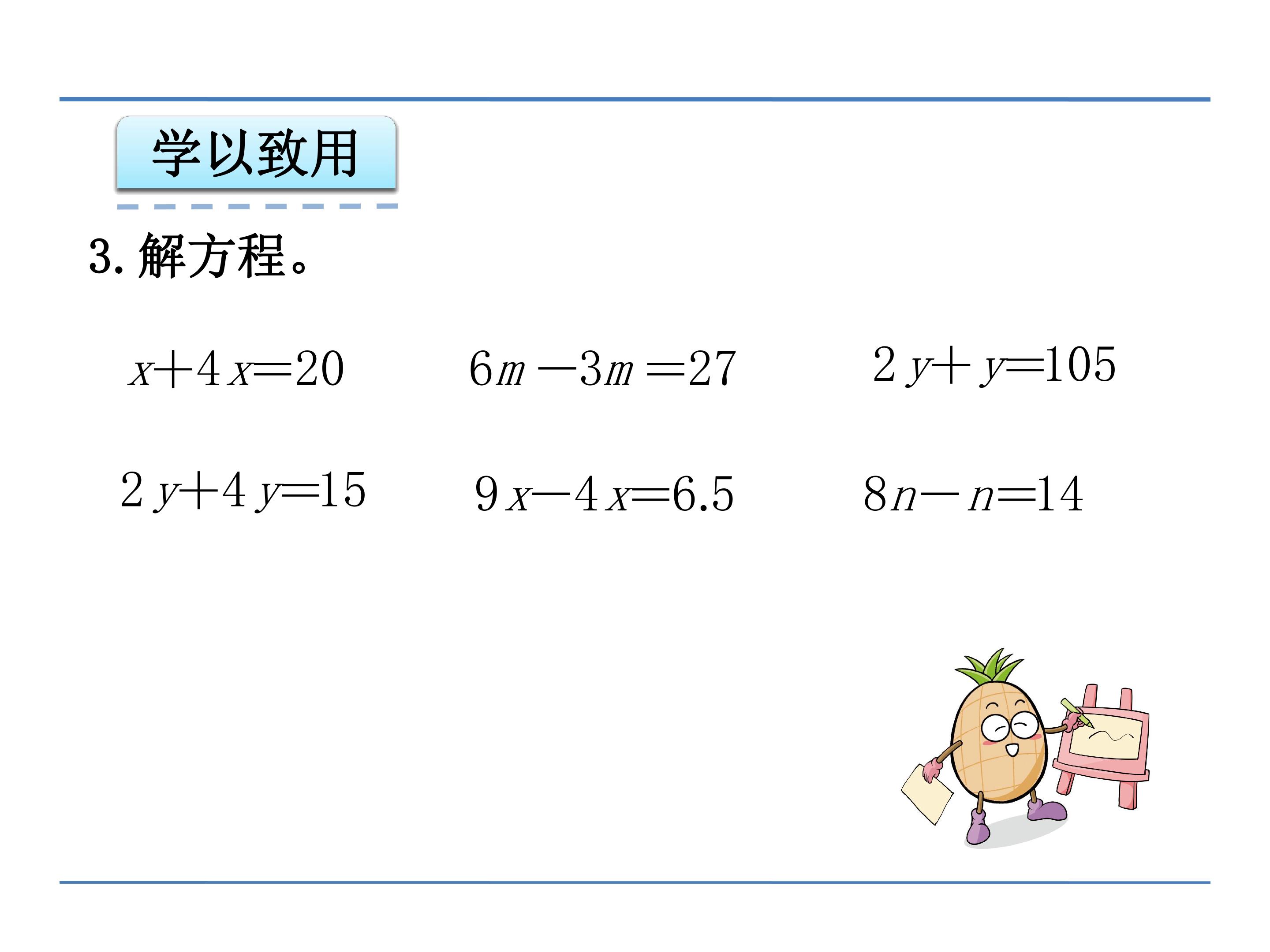 学以致用

3. 解方程。

$x+4x=20$ $6m-3m=27$ $2y+y=105$

$2y+4y=15$ $9x-4x=6.5$ $8n-n=14$